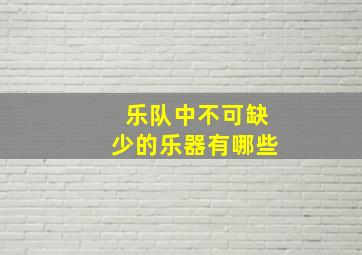 乐队中不可缺少的乐器有哪些